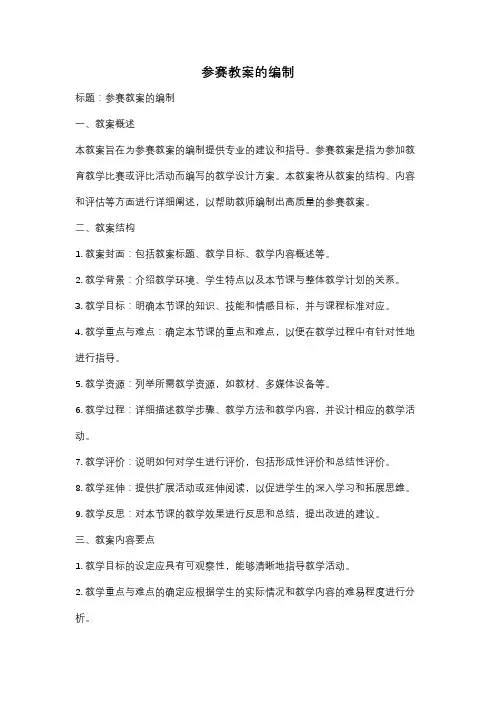 参赛教案的编制

标题：参赛教案的编制

一、教案概述

本教案旨在为参赛教案的编制提供专业的建议和指导。参赛教案是指为参加教育教学比赛或评比活动而编写的教学设计方案。本教案将从教案的结构、内容和评估等方面进行详细阐述，以帮助教师编制出高质量的参赛教案。

二、教案结构

1. 教案封面：包括教案标题、教学目标、教学内容概述等。

2. 教学背景：介绍教学环境、学生特点以及本节课与整体教学计划的关系。

3. 教学目标：明确本节课的知识、技能和情感目标，并与课程标准对应。

4. 教学重点与难点：确定本节课的重点和难点，以便在教学过程中有针对性地进行指导。

5. 教学资源：列举所需教学资源，如教材、多媒体设备等。

6. 教学过程：详细描述教学步骤、教学方法和教学内容，并设计相应的教学活动。

7. 教学评价：说明如何对学生进行评价，包括形成性评价和总结性评价。

8. 教学延伸：提供扩展活动或延伸阅读，以促进学生的深入学习和拓展思维。

9. 教学反思：对本节课的教学效果进行反思和总结，提出改进的建议。

三、教案内容要点

1. 教学目标的设定应具有可观察性，能够清晰地指导教学活动。

2. 教学重点与难点的确定应根据学生的实际情况和教学内容的难易程度进行分析。